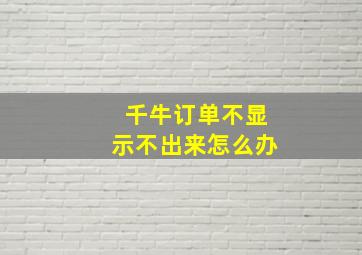 千牛订单不显示不出来怎么办